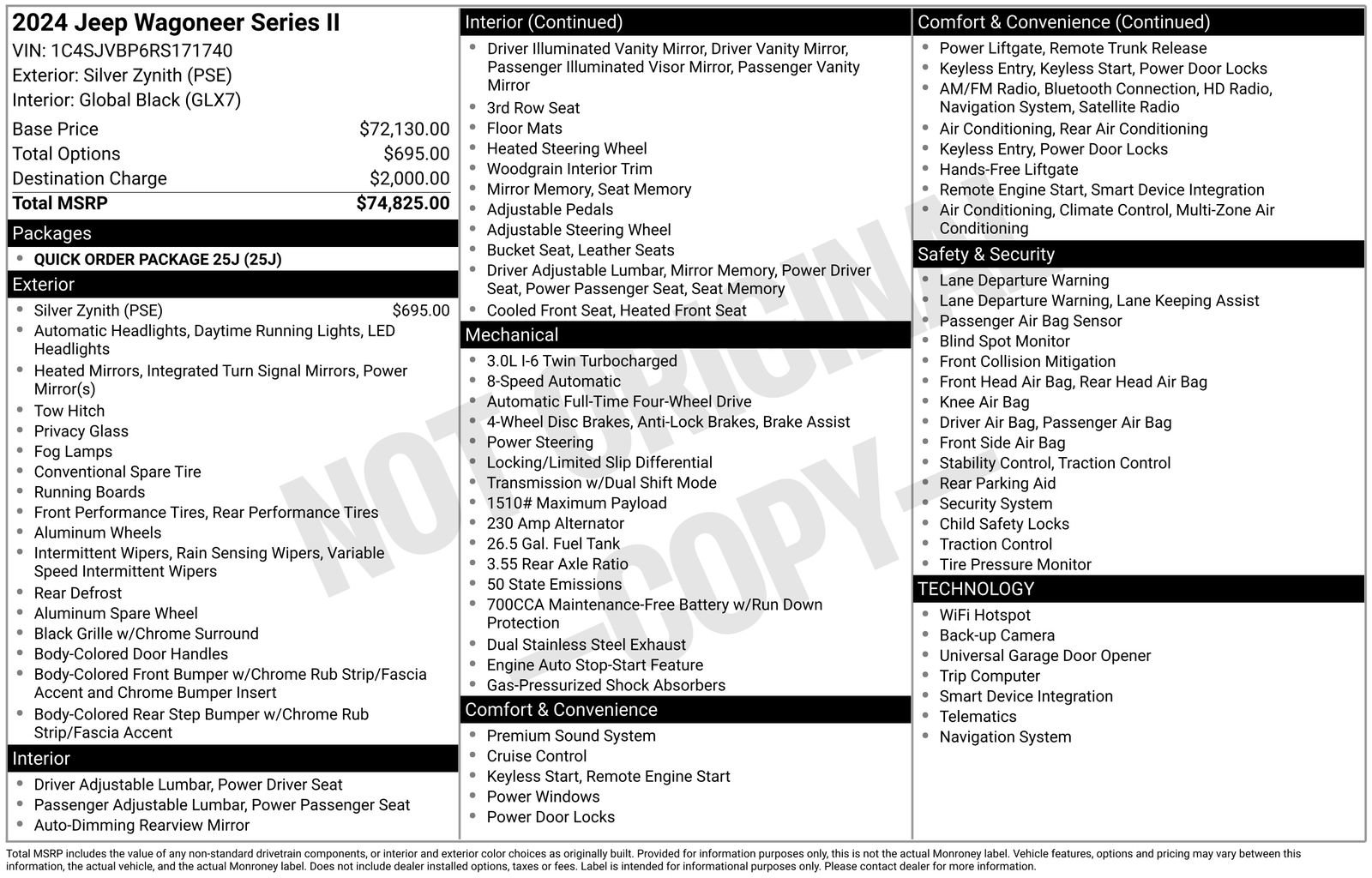 2024 Jeep Wagoneer Series II
VIN: 1C4SJVBP6RS171740
Exterior: Silver Zynith (PSE)
Interior: Global Black (GLX7)

Base Price $72,130.00
Total Options $695.00
Destination Charge $2,000.00
Total MSRP $74,825.00

Packages
• QUICK ORDER PACKAGE 25J (25J)

Exterior
• Silver Zynith (PSE) $695.00
• Automatic Headlights, Daytime Running Lights, LED Headlights
• Heated Mirrors, Integrated Turn Signal Mirrors, Power Mirror(s)
• Tow Hitch
• Privacy Glass
• Fog Lamps
• Conventional Spare Tire
• Running Boards
• Front Performance Tires, Rear Performance Tires
• Aluminum Wheels
• Intermittent Wipers, Rain Sensing Wipers, Variable Speed Intermittent Wipers
• Rear Defrost
• Aluminum Spare Wheel
• Black Grille w/Chrome Surround
• Body-Colored Door Handles
• Body-Colored Front Bumper w/Chrome Rub Strip/Fascia Accent and Chrome Bumper Insert
• Body-Colored Rear Step Bumper w/Chrome Rub Strip/Fascia Accent

Interior
• Driver Adjustable Lumbar, Power Driver Seat
• Passenger Adjustable Lumbar, Power Passenger Seat
• Auto-Dimming Rearview Mirror

Interior (Continued)
• Driver Illuminated Vanity Mirror, Driver Vanity Mirror, Passenger Illuminated Visor Mirror, Passenger Vanity Mirror
• 3rd Row Seat
• Floor Mats
• Heated Steering Wheel
• Woodgrain Interior Trim
• Mirror Memory, Seat Memory
• Adjustable Pedals
• Adjustable Steering Wheel
• Bucket Seat, Leather Seats
• Driver Adjustable Lumbar, Mirror Memory, Power Driver Seat, Power Passenger Seat, Seat Memory
• Cooled Front Seat, Heated Front Seat

Mechanical
• 3.0L I-6 Twin Turbocharged
• 8-Speed Automatic
• Automatic Full-Time Four-Wheel Drive
• 4-Wheel Disc Brakes, Anti-Lock Brakes, Brake Assist
• Power Steering
• Locking/Limited Slip Differential
• Transmission w/Dual Shift Mode
• 1510# Maximum Payload
• 230 Amp Alternator
• 26.5 Gal. Fuel Tank
• 3.55 Rear Axle Ratio
• 50 State Emissions
• 700CCA Maintenance-Free Battery w/Run Down Protection
• Dual Stainless Steel Exhaust
• Engine Auto Stop-Start Feature
• Gas-Pressurized Shock Absorbers

Comfort & Convenience
• Premium Sound System
• Cruise Control
• Keyless Start, Remote Engine Start
• Power Windows
• Power Door Locks

Comfort & Convenience (Continued)
• Power Liftgate, Remote Trunk Release
• Keyless Entry, Keyless Start, Power Door Locks
• AM/FM Radio, Bluetooth Connection, HD Radio, Navigation System, Satellite Radio
• Air Conditioning, Rear Air Conditioning
• Keyless Entry, Power Door Locks
• Hands-Free Liftgate
• Remote Engine Start, Smart Device Integration
• Air Conditioning, Climate Control, Multi-Zone Air Conditioning

Safety & Security
• Lane Departure Warning
• Lane Departure Warning, Lane Keeping Assist
• Passenger Air Bag Sensor
• Blind Spot Monitor
• Front Collision Mitigation
• Front Head Air Bag, Rear Head Air Bag
• Knee Air Bag
• Driver Air Bag, Passenger Air Bag
• Front Side Air Bag
• Stability Control, Traction Control
• Rear Parking Aid
• Security System
• Child Safety Locks
• Traction Control
• Tire Pressure Monitor

TECHNOLOGY
• WiFi Hotspot
• Back-up Camera
• Universal Garage Door Opener
• Trip Computer
• Smart Device Integration
• Telematics
• Navigation System

Total MSRP includes the value of any non-standard drivetrain components, or interior and exterior color choices as originally built. Provided for information purposes only, this is not the actual Monroney label. Vehicle features, options and pricing may vary between this information, the actual vehicle, and the actual Monroney label. Does not include dealer installed options, taxes or fees. Label is intended for informational purposes only. Please contact dealer for more information.

NOT ORIGINAL -COPY-